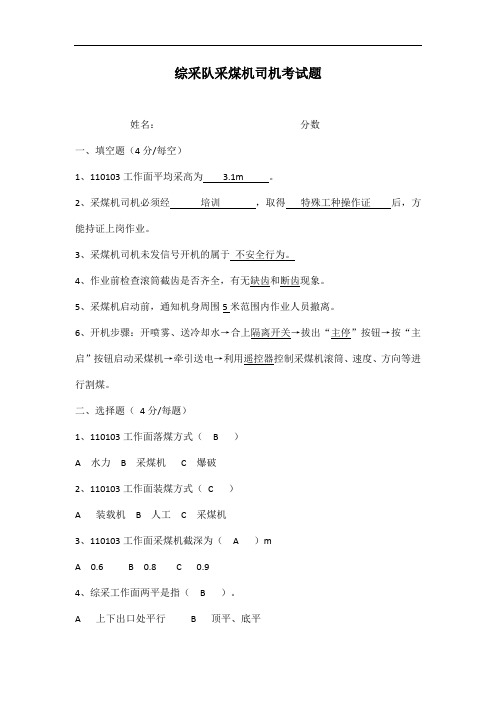 综采队采煤机司机考试题

姓名：　　　　　　　　　　　　分数

一、填空题（4 分/每空）

1、110103 工作面平均采高为 3.1m 。

2、采煤机司机必须经 培训 ，取得 特殊工种操作证 后，方能持证上岗作业。

3、采煤机司机未发信号开机的属于 不安全行为。

4、作业前检查滚筒截齿是否齐全，有无缺齿和断齿现象。

5、采煤机启动前，通知机身周围 5 米范围内作业人员撤离。

6、开机步骤：开喷雾、送冷却水→合上隔离开关→拔出“主停”按钮→按“主启”按钮启动采煤机→牵引送电→利用遥控器控制采煤机滚筒、速度、方向等进行割煤。

二、选择题（ 4 分/每题）

1、110103 工作面落煤方式（ B ）

A 水力 B 采煤机 C 爆破

2、110103 工作面装煤方式（ C ）

A 装载机 B 人工 C 采煤机

3、110103 工作面采煤机截深为（ A ）m

A 0.6 B 0.8 C 0.9

4、综采工作面两平是指（ B ）。

A 上下出口处平行 B 顶平、底平